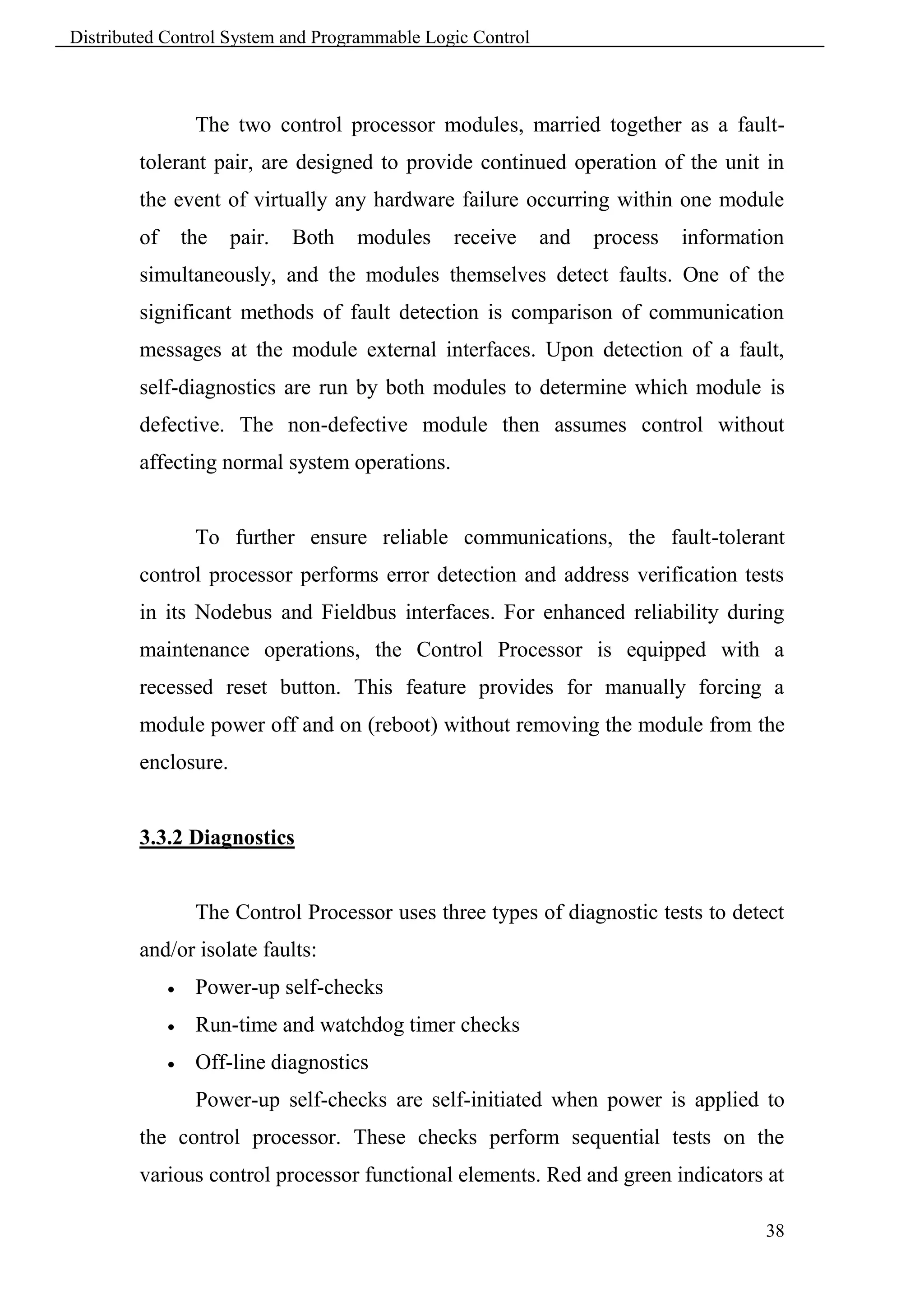 Distributed Control System and Programmable Logic Control

The two control processor modules, married together as a fault-tolerant pair, are designed to provide continued operation of the unit in the event of virtually any hardware failure occurring within one module of the pair. Both modules receive and process information simultaneously, and the modules themselves detect faults. One of the significant methods of fault detection is comparison of communication messages at the module external interfaces. Upon detection of a fault, self-diagnostics are run by both modules to determine which module is defective. The non-defective module then assumes control without affecting normal system operations.

To further ensure reliable communications, the fault-tolerant control processor performs error detection and address verification tests in its Nodebus and Fieldbus interfaces. For enhanced reliability during maintenance operations, the Control Processor is equipped with a recessed reset button. This feature provides for manually forcing a module power off and on (reboot) without removing the module from the enclosure.

3.3.2 Diagnostics

The Control Processor uses three types of diagnostic tests to detect and/or isolate faults:
• Power-up self-checks
• Run-time and watchdog timer checks
• Off-line diagnostics

Power-up self-checks are self-initiated when power is applied to the control processor. These checks perform sequential tests on the various control processor functional elements. Red and green indicators at

38